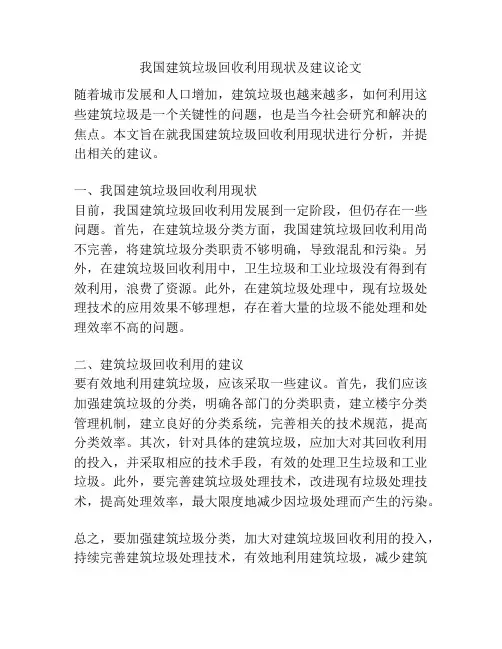 我国建筑垃圾回收利用现状及建议论文

随着城市发展和人口增加，建筑垃圾也越来越多，如何利用这些建筑垃圾是一个关键性的问题，也是当今社会研究和解决的焦点。本文旨在就我国建筑垃圾回收利用现状进行分析，并提出相关的建议。

一、我国建筑垃圾回收利用现状
目前，我国建筑垃圾回收利用发展到一定阶段，但仍存在一些问题。首先，在建筑垃圾分类方面，我国建筑垃圾回收利用尚不完善，将建筑垃圾分类职责不够明确，导致混乱和污染。另外，在建筑垃圾回收利用中，卫生垃圾和工业垃圾没有得到有效利用，浪费了资源。此外，在建筑垃圾处理中，现有垃圾处理技术的应用效果不够理想，存在着大量的垃圾不能处理和处理效率不高的问题。

二、建筑垃圾回收利用的建议
要有效地利用建筑垃圾，应该采取一些建议。首先，我们应该加强建筑垃圾的分类，明确各部门的分类职责，建立楼宇分类管理机制，建立良好的分类系统，完善相关的技术规范，提高分类效率。其次，针对具体的建筑垃圾，应加大对其回收利用的投入，并采取相应的技术手段，有效的处理卫生垃圾和工业垃圾。此外，要完善建筑垃圾处理技术，改进现有垃圾处理技术，提高处理效率，最大限度地减少因垃圾处理而产生的污染。

总之，要加强建筑垃圾分类，加大对建筑垃圾回收利用的投入，持续完善建筑垃圾处理技术，有效地利用建筑垃圾，减少建筑